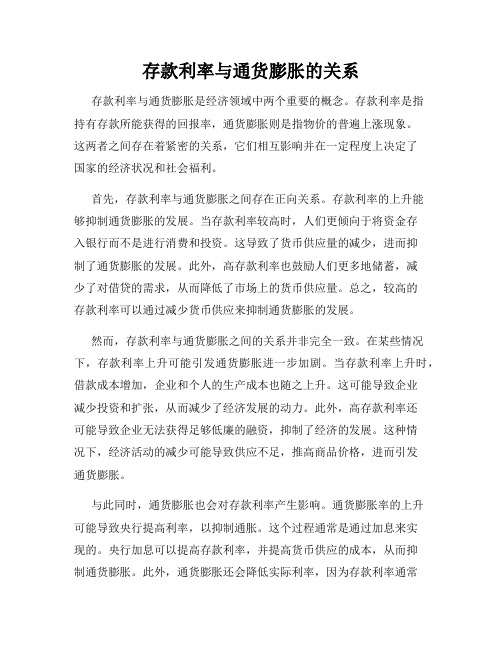 存款利率与通货膨胀的关系

存款利率与通货膨胀是经济领域中两个重要的概念。存款利率是指持有存款所能获得的回报率，通货膨胀则是指物价的普遍上涨现象。这两者之间存在着紧密的关系，它们相互影响并在一定程度上决定了国家的经济状况和社会福利。

首先，存款利率与通货膨胀之间存在正向关系。存款利率的上升能够抑制通货膨胀的发展。当存款利率较高时，人们更倾向于将资金存入银行而不是进行消费和投资。这导致了货币供应量的减少，进而抑制了通货膨胀的发展。此外，高存款利率也鼓励人们更多地储蓄，减少了对借贷的需求，从而降低了市场上的货币供应量。总之，较高的存款利率可以通过减少货币供应来抑制通货膨胀的发展。

然而，存款利率与通货膨胀之间的关系并非完全一致。在某些情况下，存款利率上升可能引发通货膨胀进一步加剧。当存款利率上升时，借款成本增加，企业和个人的生产成本也随之上升。这可能导致企业减少投资和扩张，从而减少了经济发展的动力。此外，高存款利率还可能导致企业无法获得足够低廉的融资，抑制了经济的发展。这种情况下，经济活动的减少可能导致供应不足，推高商品价格，进而引发通货膨胀。

与此同时，通货膨胀也会对存款利率产生影响。通货膨胀率的上升可能导致央行提高利率，以抑制通胀。这个过程通常是通过加息来实现的。央行加息可以提高存款利率，并提高货币供应的成本，从而抑制通货膨胀。此外，通货膨胀还会降低实际利率，因为存款利率通常